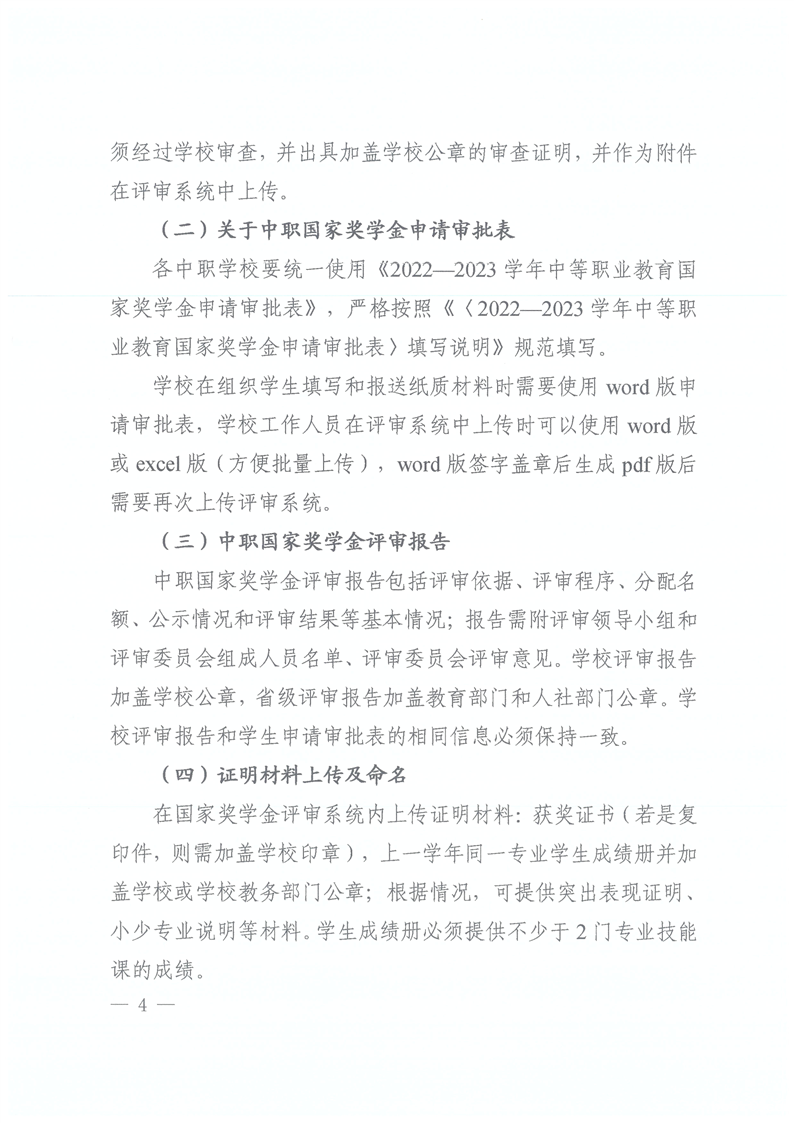 须经过学校审查，并出具加盖学校公章的审查证明，并作为附件在评审系统中上传。

（二）关于中职国家奖学金申请审批表

各中职学校要统一使用《2022—2023学年中等职业教育国家奖学金申请审批表》，严格按照《〈2022—2023学年中等职业教育国家奖学金申请审批表〉填写说明》规范填写。

学校在组织学生填写和报送纸质材料时需要使用word版申请审批表，学校工作人员在评审系统中上传时可以使用word版或excel版（方便批量上传），word版签字盖章后生成pdf版后需要再次上传评审系统。

（三）中职国家奖学金评审报告

中职国家奖学金评审报告包括评审依据、评审程序、分配名额、公示情况和评审结果等基本情况；报告需附评审领导小组和评审委员会组成人员名单、评审委员会评审意见。学校评审报告加盖学校公章，省级评审报告加盖教育部门和人社部门公章。学校评审报告和学生申请审批表的相同信息必须保持一致。

（四）证明材料上传及命名

在国家奖学金评审系统内上传证明材料：获奖证书（若是复印件，则需加盖学校印章），上一学年同一专业学生成绩册并加盖学校或学校教务部门公章；根据情况，可提供突出表现证明、小少专业说明等材料。学生成绩册必须提供不少于2门专业技能课的成绩。

— 4 —